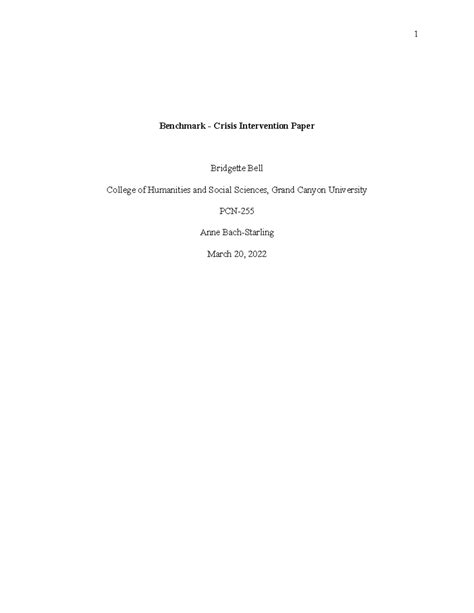 1

Benchmark - Crisis Intervention Paper

Bridgette Bell

College of Humanities and Social Sciences, Grand Canyon University

PCN-255

Anne Bach-Starling

March 20, 2022